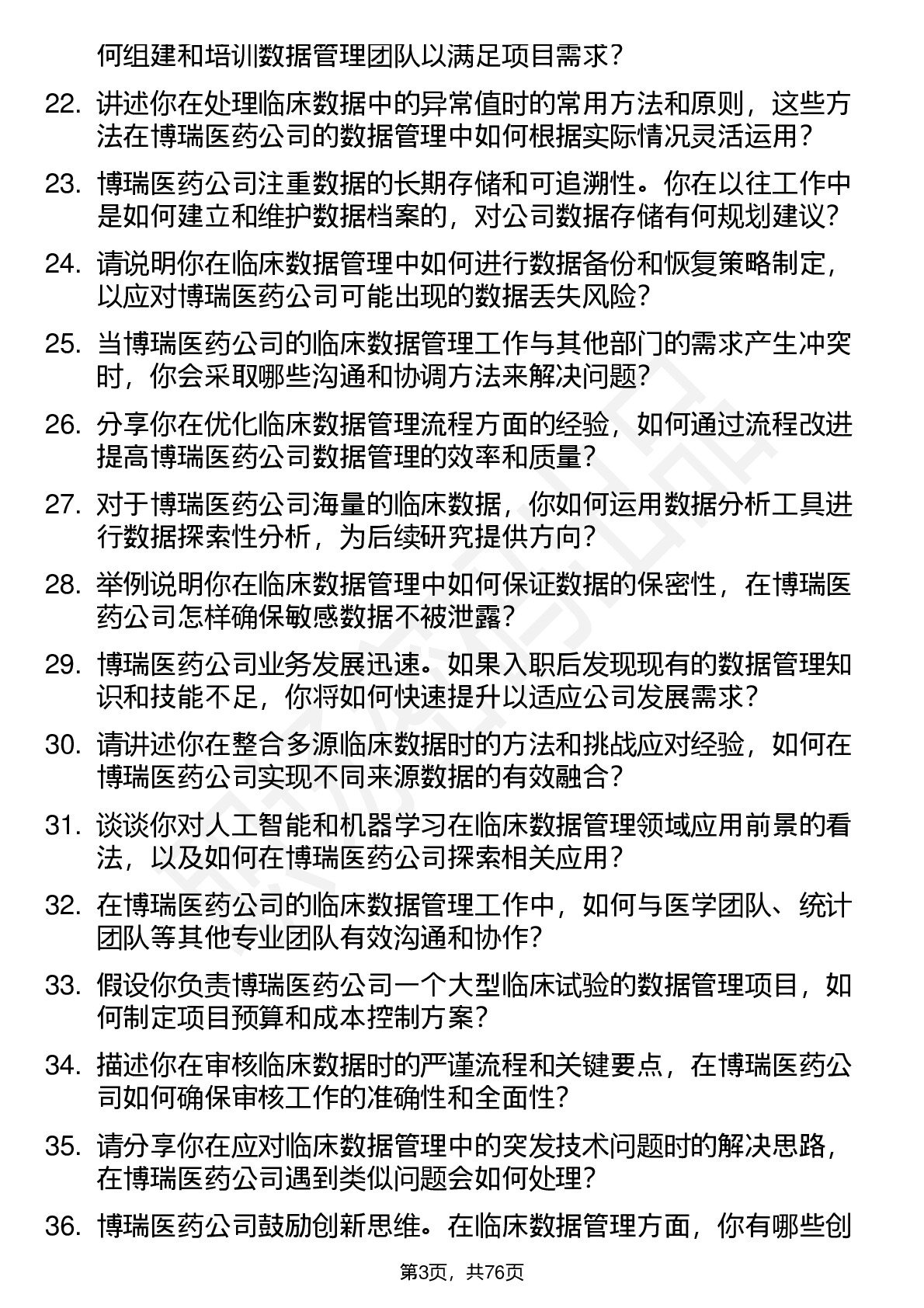 何组建和培训数据管理团队以满足项目需求？

22. 讲述你在处理临床数据中的异常值时的常用方法和原则，这些方法在博瑞医药公司的数据管理中如何根据实际情况灵活运用？

23. 博瑞医药公司注重数据的长期存储和可追溯性。你在以往工作中是如何建立和维护数据档案的，对公司数据存储有何规划建议？

24. 请说明你在临床数据管理中如何进行数据备份和恢复策略制定，以应对博瑞医药公司可能出现的数据丢失风险？

25. 当博瑞医药公司的临床数据管理工作与其他部门的需求产生冲突时，你会采取哪些沟通和协调方法来解决问题？

26. 分享你在优化临床数据管理流程方面的经验，如何通过流程改进提高博瑞医药公司数据管理的效率和质量？

27. 对于博瑞医药公司海量的临床数据，你如何运用数据分析工具进行数据探索性分析，为后续研究提供方向？

28. 举例说明你在临床数据管理中如何保证数据的保密性，在博瑞医药公司怎样确保敏感数据不被泄露？

29. 博瑞医药公司业务发展迅速。如果入职后发现现有的数据管理知识和技能不足，你将如何快速提升以适应公司发展需求？

30. 请讲述你在整合多源临床数据时的方法和挑战应对经验，如何在博瑞医药公司实现不同来源数据的有效融合？

31. 谈谈你对人工智能和机器学习在临床数据管理领域应用前景的看法，以及如何在博瑞医药公司探索相关应用？

32. 在博瑞医药公司的临床数据管理工作中，如何与医学团队、统计团队等其他专业团队有效沟通和协作？

33. 假设你负责博瑞医药公司一个大型临床试验的数据管理项目，如何制定项目预算和成本控制方案？

34. 描述你在审核临床数据时的严谨流程和关键要点，在博瑞医药公司如何确保审核工作的准确性和全面性？

35. 请分享你在应对临床数据管理中的突发技术问题时的解决思路，在博瑞医药公司遇到类似问题会如何处理？

36. 博瑞医药公司鼓励创新思维。在临床数据管理方面，你有哪些创

第3页，共76页